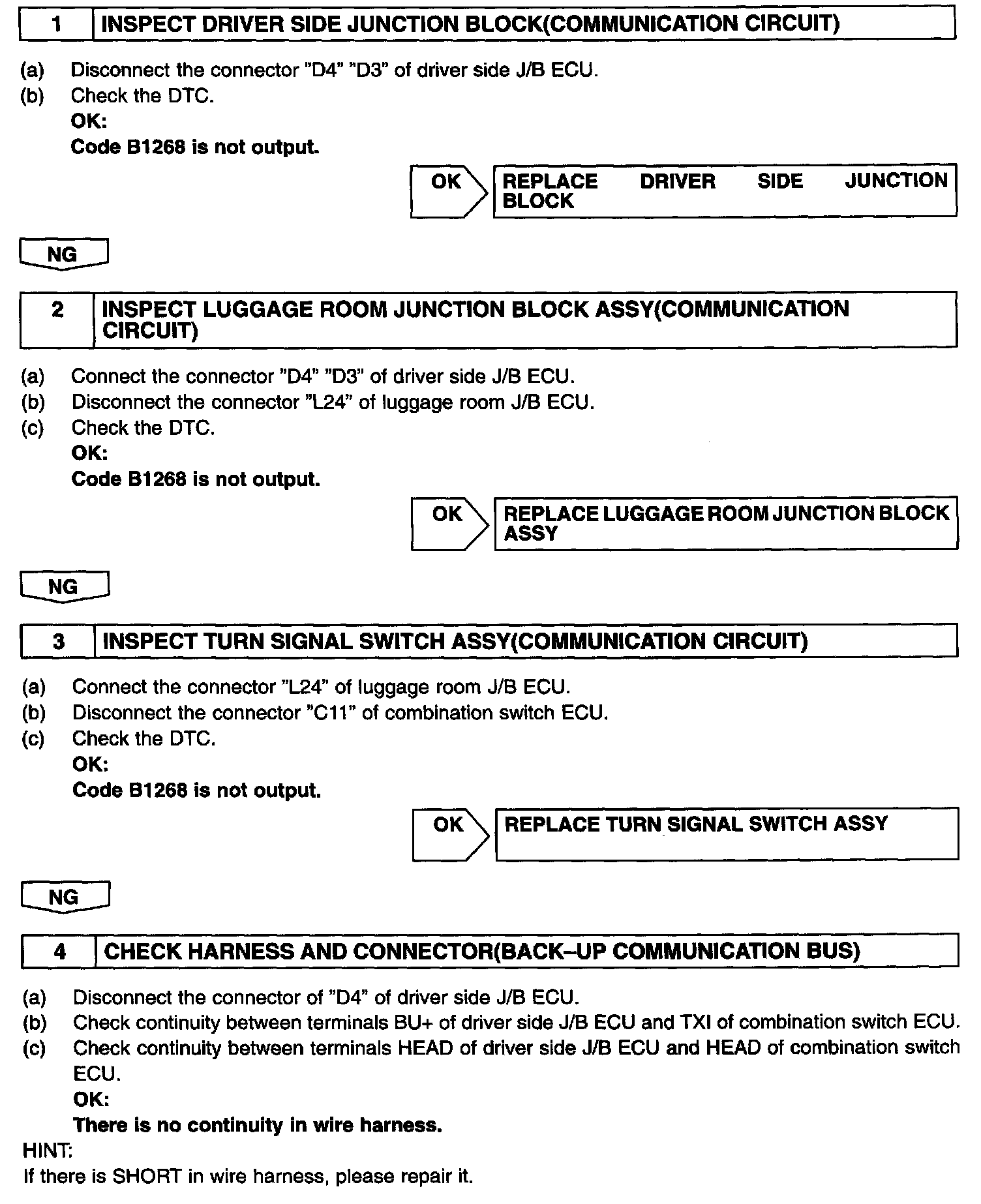 1 INSPECT DRIVER SIDE JUNCTION BLOCK(COMMUNICATION CIRCUIT)

(a) Disconnect the connector "D4" "D3" of driver side J/B ECU.
(b) Check the DTC.
OK:
Code B1268 is not output.

OK REPLACE DRIVER SIDE JUNCTION BLOCK

NG

2 INSPECT LUGGAGE ROOM JUNCTION BLOCK ASSY(COMMUNICATION CIRCUIT)

(a) Connect the connector "D4" "D3" of driver side J/B ECU.
(b) Disconnect the connector "L24" of luggage room J/B ECU.
(c) Check the DTC.
OK:
Code B1268 is not output.

OK REPLACE LUGGAGE ROOM JUNCTION BLOCK ASSY

NG

3 INSPECT TURN SIGNAL SWITCH ASSY(COMMUNICATION CIRCUIT)

(a) Connect the connector "L24" of luggage room J/B ECU.
(b) Disconnect the connector "C11" of combination switch ECU.
(c) Check the DTC.
OK:
Code B1268 is not output.

OK REPLACE TURN SIGNAL SWITCH ASSY

NG

4 CHECK HARNESS AND CONNECTOR(BACK–UP COMMUNICATION BUS)

(a) Disconnect the connector of "D4" of driver side J/B ECU.
(b) Check continuity between terminals BU+ of driver side J/B ECU and TXI of combination switch ECU.
(c) Check continuity between terminals HEAD of driver side J/B ECU and HEAD of combination switch ECU.
OK:
There is no continuity in wire harness.
HINT:
If there is SHORT in wire harness, please repair it.